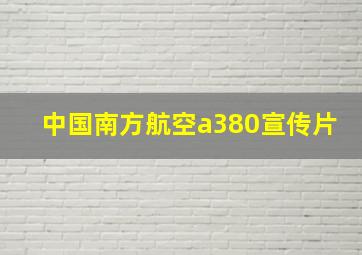 中国南方航空a380宣传片